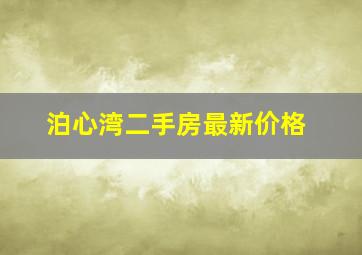 泊心湾二手房最新价格